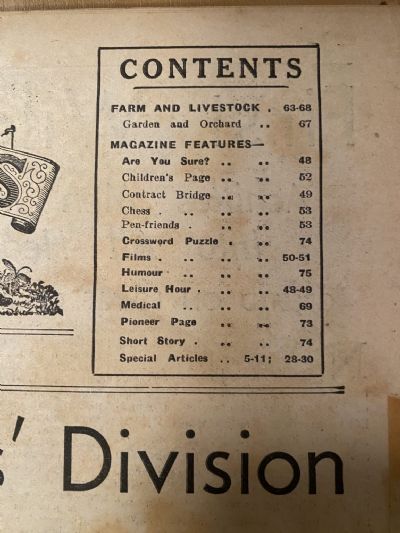 CONTENTS

FARM AND LIVESTOCK . 63-68
Garden and Orchard .. 67

MAGAZINE FEATURES—
Are You Sure? .. .. 48
Children's Page .. .. 52
Contract Bridge .. .. 49
Chess . .. .. .. 53
Pen-friends . .. .. 53
Crossword Puzzle . .. 74
Films . .. .. .. 50-51
Humour .. .. .. 75
Leisure Hour . .. .. 48-49
Medical .. .. .. 69
Pioneer Page .. .. 73
Short Story . .. .. 74
Special Articles .. 5-11; 28-30

s' Division